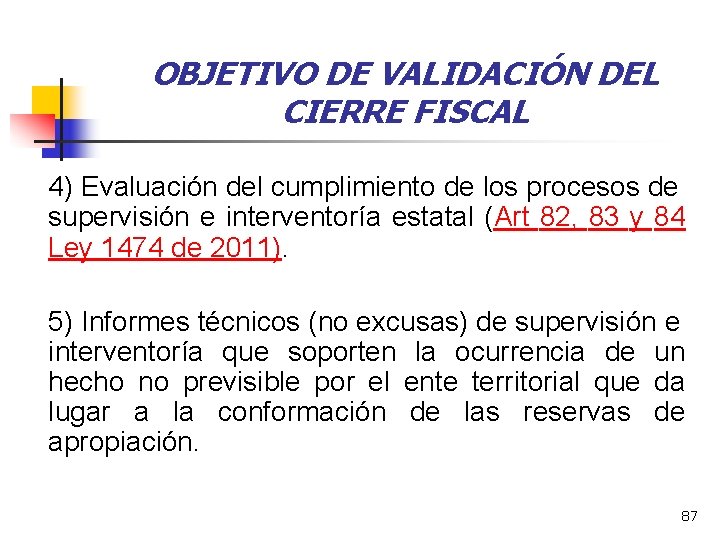 OBJETIVO DE VALIDACIÓN DEL CIERRE FISCAL

4) Evaluación del cumplimiento de los procesos de supervisión e interventoría estatal (Art 82, 83 y 84 Ley 1474 de 2011).

5) Informes técnicos (no excusas) de supervisión e interventoría que soporten la ocurrencia de un hecho no previsible por el ente territorial que da lugar a la conformación de las reservas de apropiación.

87